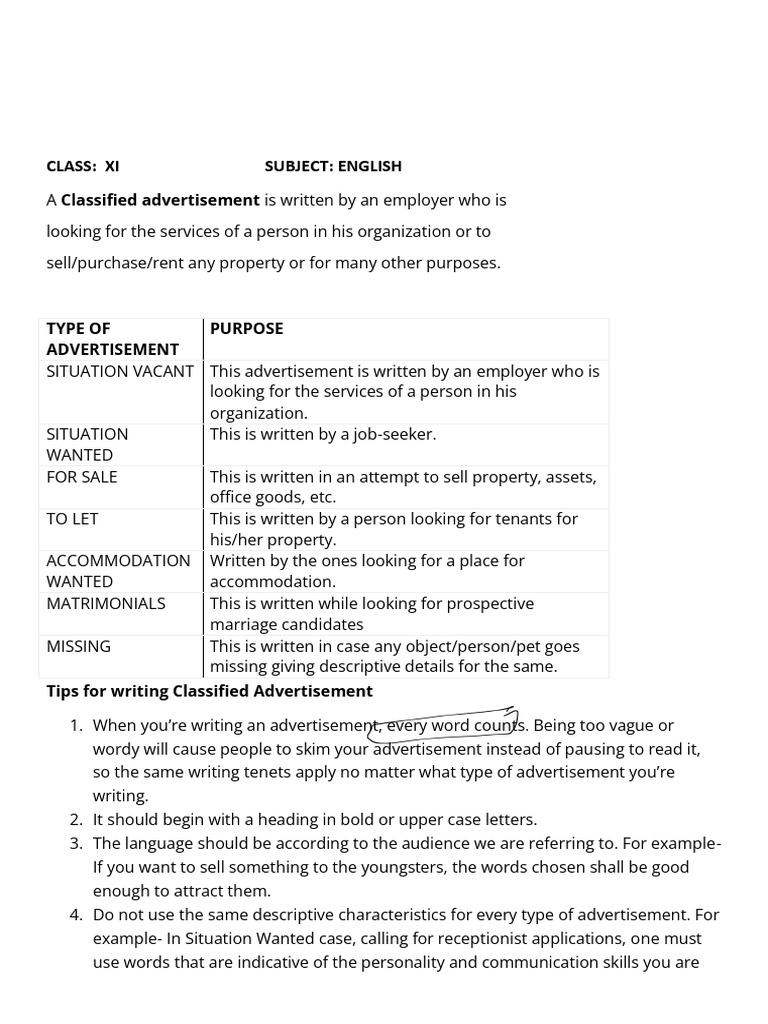 CLASS: XI SUBJECT: ENGLISH

A **Classified advertisement** is written by an employer who is looking for the services of a person in his organization or to sell/purchase/rent any property or for many other purposes.

| TYPE OF ADVERTISEMENT | PURPOSE |
|---|---|
| SITUATION VACANT | This advertisement is written by an employer who is looking for the services of a person in his organization. |
| SITUATION WANTED | This is written by a job-seeker. |
| FOR SALE | This is written in an attempt to sell property, assets, office goods, etc. |
| TO LET | This is written by a person looking for tenants for his/her property. |
| ACCOMMODATION WANTED | Written by the ones looking for a place for accommodation. |
| MATRIMONIALS | This is written while looking for prospective marriage candidates |
| MISSING | This is written in case any object/person/pet goes missing giving descriptive details for the same. |

**Tips for writing Classified Advertisement**

1. When you're writing an advertisement, every word counts. Being too vague or wordy will cause people to skim your advertisement instead of pausing to read it, so the same writing tenets apply no matter what type of advertisement you're writing.
2. It should begin with a heading in bold or upper case letters.
3. The language should be according to the audience we are referring to. For example- If you want to sell something to the youngsters, the words chosen shall be good enough to attract them.
4. Do not use the same descriptive characteristics for every type of advertisement. For example- In Situation Wanted case, calling for receptionist applications, one must use words that are indicative of the personality and communication skills you are